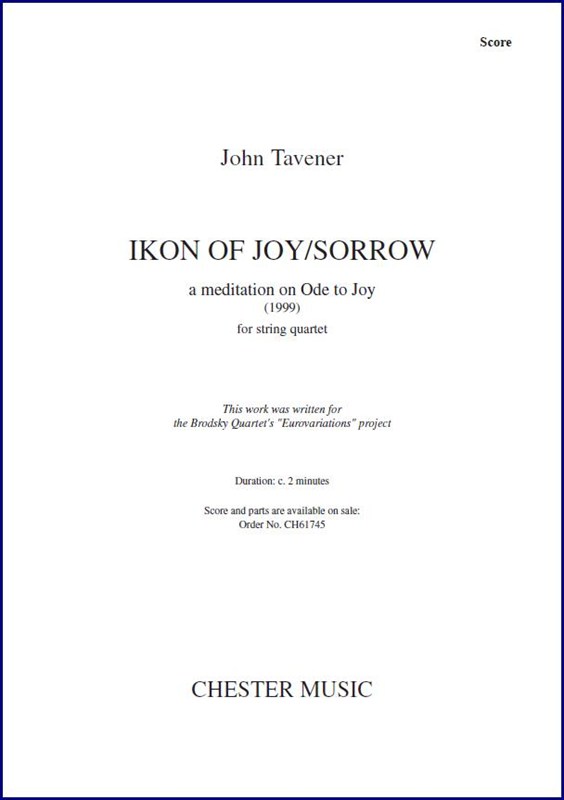 Score

John Tavener

IKON OF JOY/SORROW

a meditation on Ode to Joy
(1999)
for string quartet

This work was written for
the Brodsky Quartet's "Eurovariations" project

Duration: c. 2 minutes

Score and parts are available on sale:
Order No. CH61745

CHESTER MUSIC